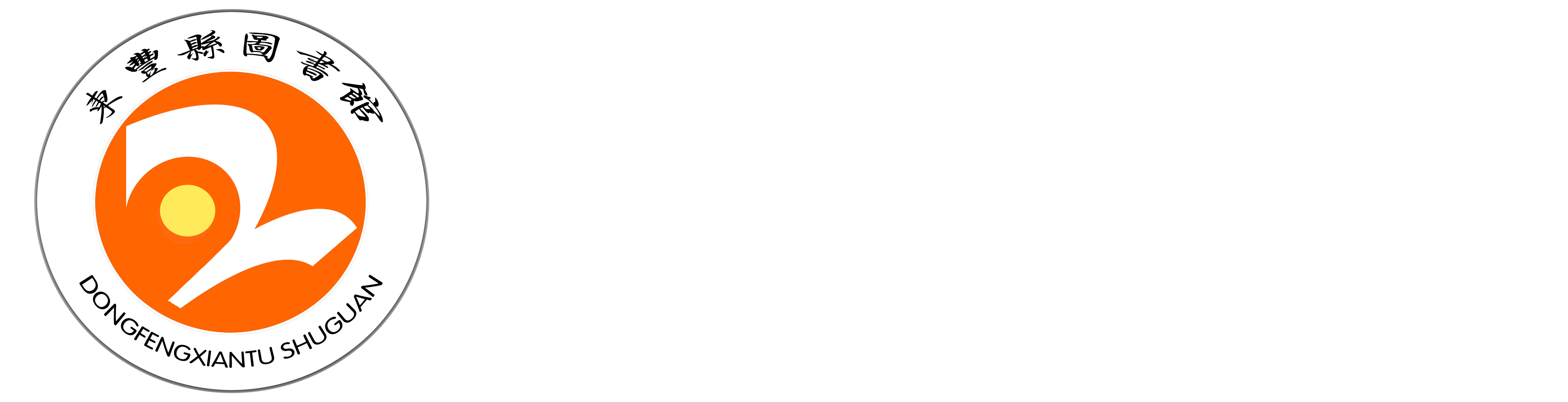 東豐縣圖書館
DONGFENGXIANTU SHUGUAN